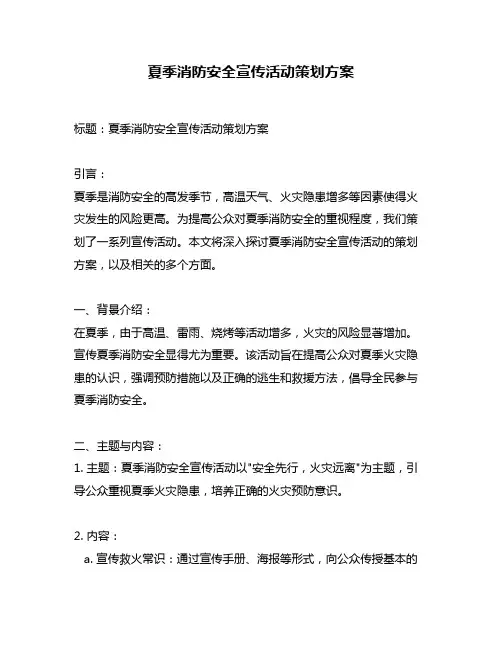 夏季消防安全宣传活动策划方案

标题：夏季消防安全宣传活动策划方案

引言：
夏季是消防安全的高发季节，高温天气、火灾隐患增多等因素使得火灾发生的风险更高。为提高公众对夏季消防安全的重视程度，我们策划了一系列宣传活动。本文将深入探讨夏季消防安全宣传活动的策划方案，以及相关的多个方面。

一、背景介绍：
在夏季，由于高温、雷雨、烧烤等活动增多，火灾的风险显著增加。宣传夏季消防安全显得尤为重要。该活动旨在提高公众对夏季火灾隐患的认识，强调预防措施以及正确的逃生和救援方法，倡导全民参与夏季消防安全。

二、主题与内容：
1. 主题：夏季消防安全宣传活动以"安全先行，火灾远离"为主题，引导公众重视夏季火灾隐患，培养正确的火灾预防意识。

2. 内容：
a. 宣传救火常识：通过宣传手册、海报等形式，向公众传授基本的